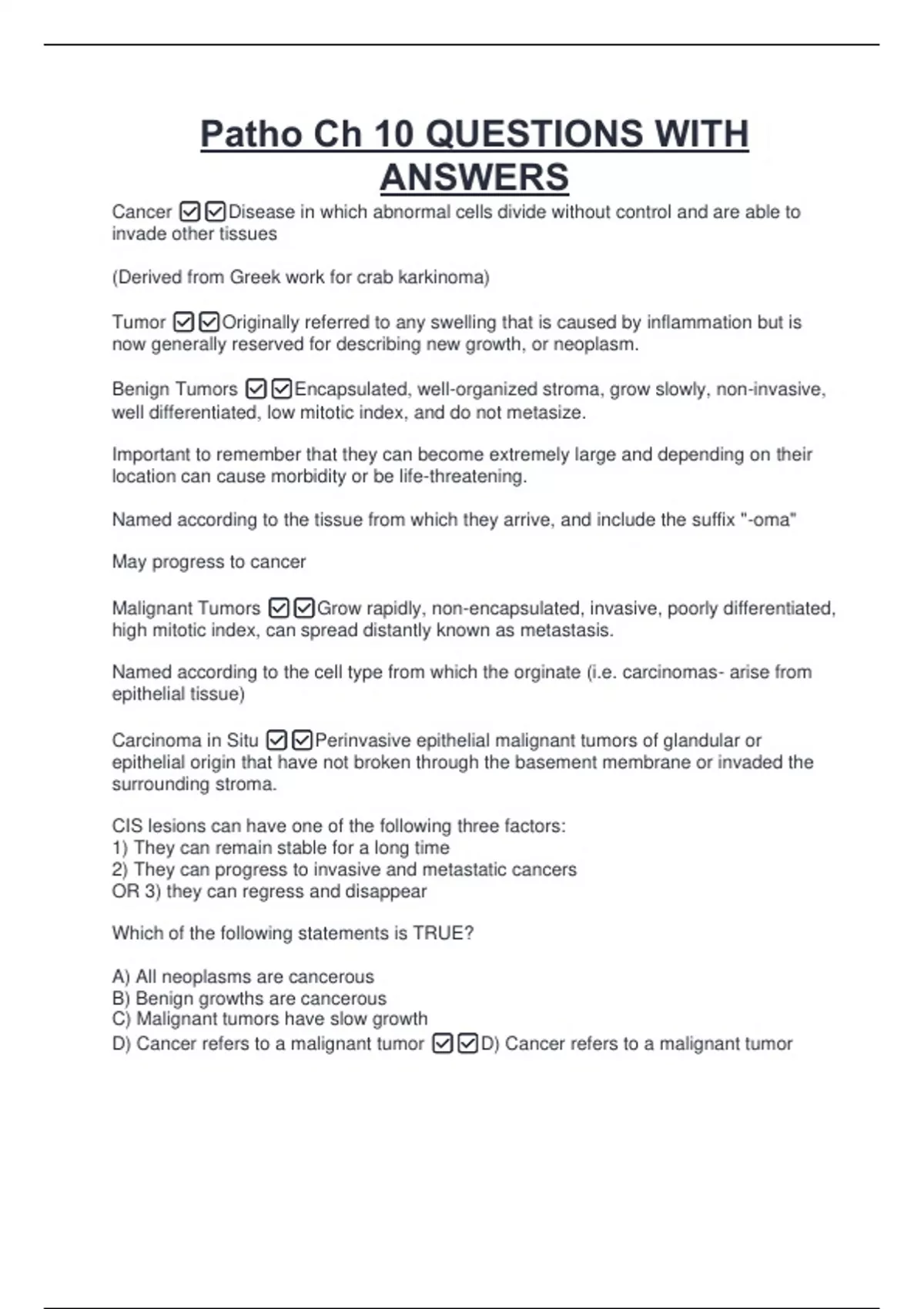 Patho Ch 10 QUESTIONS WITH ANSWERS

Cancer ☑☑Disease in which abnormal cells divide without control and are able to invade other tissues

(Derived from Greek work for crab karkinoma)

Tumor ☑☑Originally referred to any swelling that is caused by inflammation but is now generally reserved for describing new growth, or neoplasm.

Benign Tumors ☑☑Encapsulated, well-organized stroma, grow slowly, non-invasive, well differentiated, low mitotic index, and do not metasize.

Important to remember that they can become extremely large and depending on their location can cause morbidity or be life-threatening.

Named according to the tissue from which they arrive, and include the suffix "-oma"

May progress to cancer

Malignant Tumors ☑☑Grow rapidly, non-encapsulated, invasive, poorly differentiated, high mitotic index, can spread distantly known as metastasis.

Named according to the cell type from which the orginate (i.e. carcinomas- arise from epithelial tissue)

Carcinoma in Situ ☑☑Perinvasive epithelial malignant tumors of glandular or epithelial origin that have not broken through the basement membrane or invaded the surrounding stroma.

CIS lesions can have one of the following three factors:
1) They can remain stable for a long time
2) They can progress to invasive and metastatic cancers
OR 3) they can regress and disappear

Which of the following statements is TRUE?

A) All neoplasms are cancerous
B) Benign growths are cancerous
C) Malignant tumors have slow growth
D) Cancer refers to a malignant tumor ☑☑D) Cancer refers to a malignant tumor